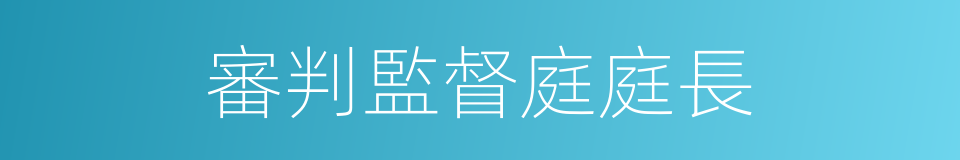 審判監督庭庭長